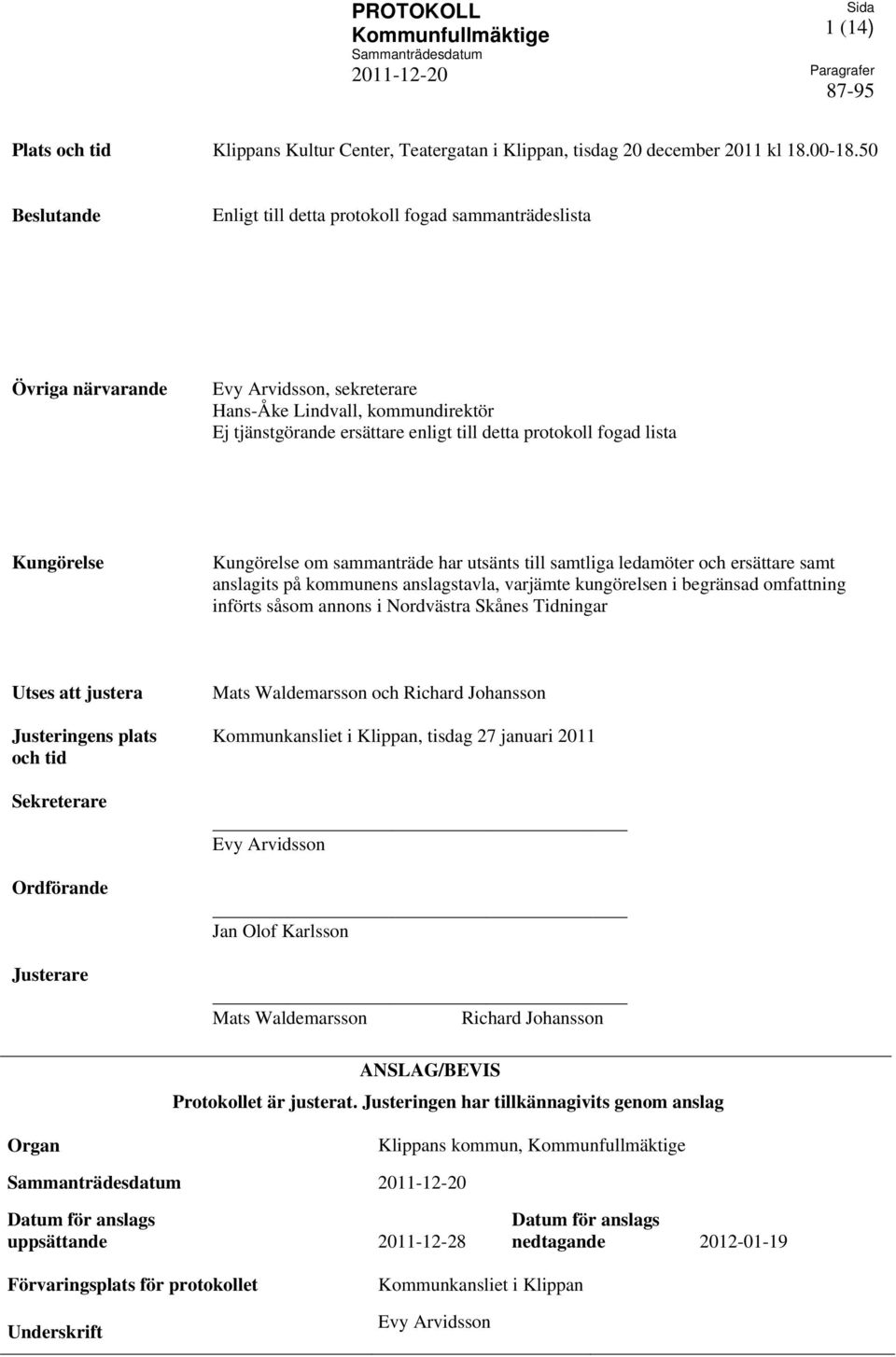 PROTOKOLL
Kommunfullmäktige
Sammanträdesdatum
2011-12-20

Sida
1 (14)

Paragrafer
87-95

Plats och tid

Klippans Kultur Center, Teatergatan i Klippan, tisdag 20 december 2011 kl 18.00-18.50

Beslutande

Enligt till detta protokoll fogad sammanträdeslista

Övriga närvarande

Evy Arvidsson, sekreterare
Hans-Åke Lindvall, kommundirektör
Ej tjänstgörande ersättare enligt till detta protokoll fogad lista

Kungörelse

Kungörelse om sammanträde har utsänts till samtliga ledamöter och ersättare samt anslagits på kommunens anslagstavla, varjämte kungörelsen i begränsad omfattning införts såsom annons i Nordvästra Skånes Tidningar

Utses att justera

Mats Waldemarsson och Richard Johansson

Justeringens plats och tid

Kommunkansliet i Klippan, tisdag 27 januari 2011

Sekreterare

Evy Arvidsson

Ordförande

Jan Olof Karlsson

Justerare

Mats Waldemarsson Richard Johansson

ANSLAG/BEVIS

Protokollet är justerat. Justeringen har tillkännagivits genom anslag

Organ Klippans kommun, Kommunfullmäktige

Sammanträdesdatum 2011-12-20

Datum för anslags uppsättande 2011-12-28

Datum för anslags nedtagande 2012-01-19

Förvaringsplats för protokollet Kommunkansliet i Klippan

Underskrift Evy Arvidsson